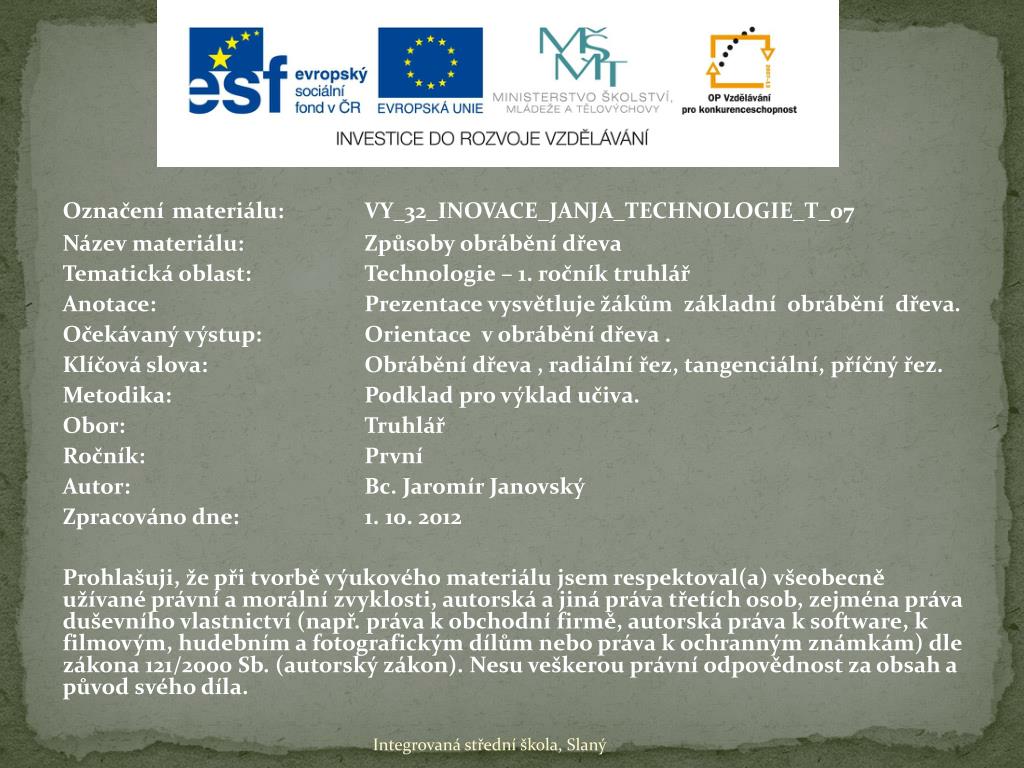 esf evropský sociální fond v ČR
EVROPSKÁ UNIE
MŠMT MINISTERSTVO ŠKOLSTVÍ, MLÁDEŽE A TĚLOVÝCHOVY
OP Vzdělávání pro konkurenceschopnost
INVESTICE DO ROZVOJE VZDĚLÁVÁNÍ

| | |
|---|---|
| Označení materiálu: | VY_32_INOVACE_JANJA_TECHNOLOGIE_T_07 |
| Název materiálu: | Způsoby obrábění dřeva |
| Tematická oblast: | Technologie – 1. ročník truhlář |
| Anotace: | Prezentace vysvětluje žákům základní obrábění dřeva. |
| Očekávaný výstup: | Orientace v obrábění dřeva . |
| Klíčová slova: | Obrábění dřeva , radiální řez, tangenciální, příčný řez. |
| Metodika: | Podklad pro výklad učiva. |
| Obor: | Truhlář |
| Ročník: | První |
| Autor: | Bc. Jaromír Janovský |
| Zpracováno dne: | 1. 10. 2012 |

Prohlašuji, že při tvorbě výukového materiálu jsem respektoval(a) všeobecně užívané právní a morální zvyklosti, autorská a jiná práva třetích osob, zejména práva duševního vlastnictví (např. práva k obchodní firmě, autorská práva k software, k filmovým, hudebním a fotografickým dílům nebo práva k ochranným známkám) dle zákona 121/2000 Sb. (autorský zákon). Nesu veškerou právní odpovědnost za obsah a původ svého díla.

Integrovaná střední škola, Slaný